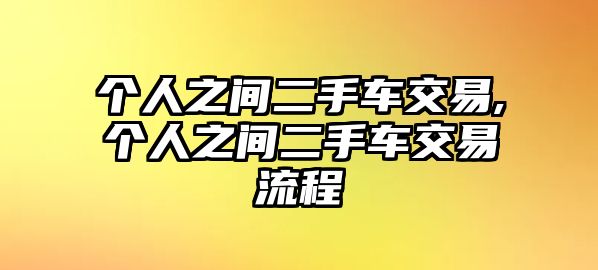 个人之间二手车交易,个人之间二手车交易流程